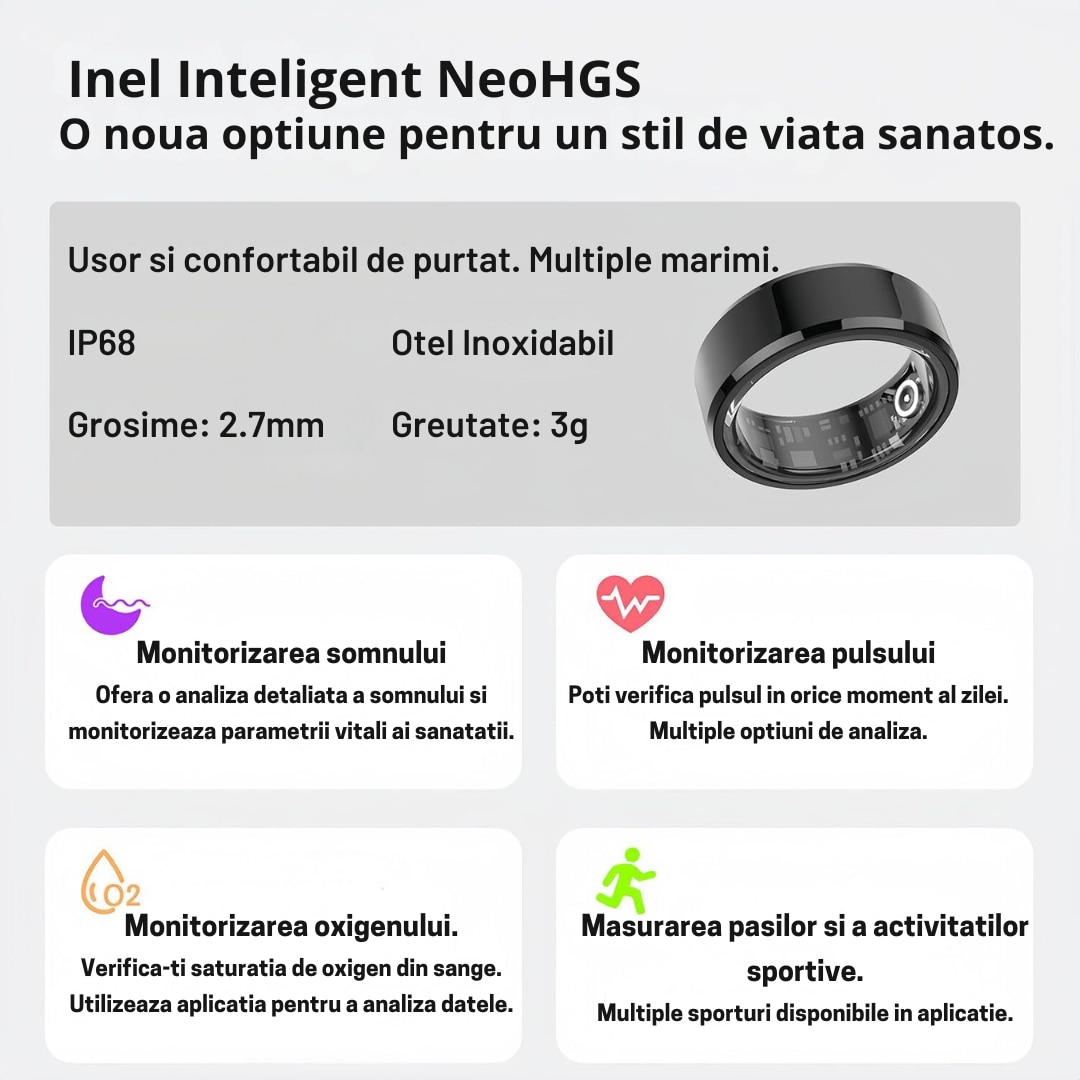 Inel Inteligent NeoHGS
O noua optiune pentru un stil de viata sanatos.

Usor si confortabil de purtat. Multiple marimi.

IP68

Otel Inoxidabil

Grosime: 2.7mm

Greutate: 3g

Monitorizarea somnului
Ofera o analiza detaliata a somnului si monitorizeaza parametrii vitali ai sanatatii.

Monitorizarea pulsului
Poti verifica pulsul in orice moment al zilei. Multiple optiuni de analiza.

O2
Monitorizarea oxigenului.
Verifica-ti saturatia de oxigen din sange. Utilizeaza aplicatia pentru a analiza datele.

Masurarea pasilor si a activitatilor sportive.
Multiple sporturi disponibile in aplicatie.